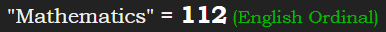 "Mathematics" = 112 (English Ordinal)